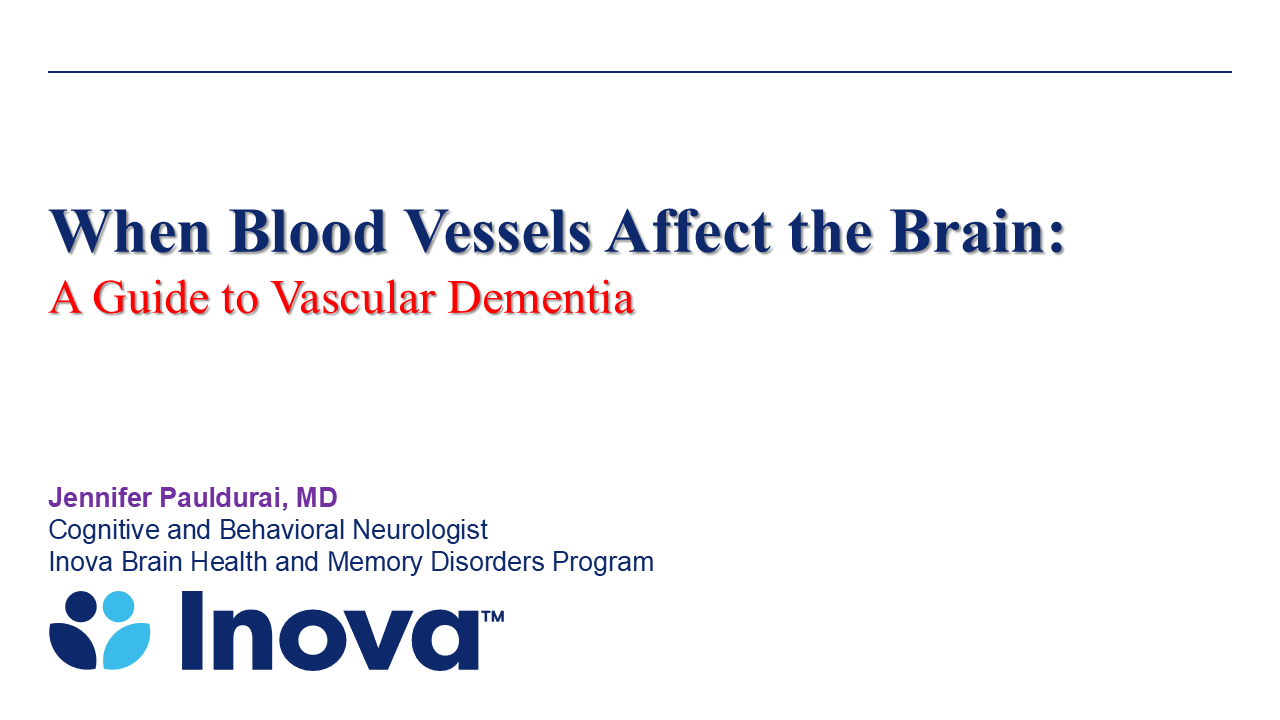 When Blood Vessels Affect the Brain:
A Guide to Vascular Dementia

Jennifer Pauldurai, MD
Cognitive and Behavioral Neurologist
Inova Brain Health and Memory Disorders Program

Inova™